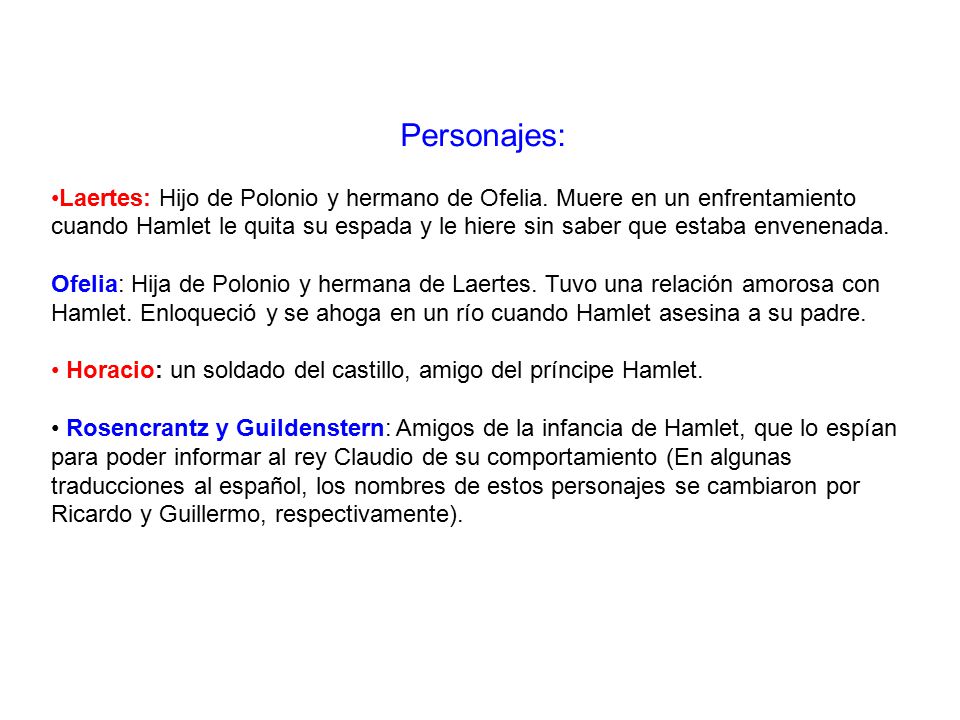 Personajes:

•Laertes: Hijo de Polonio y hermano de Ofelia. Muere en un enfrentamiento cuando Hamlet le quita su espada y le hiere sin saber que estaba envenenada.

Ofelia: Hija de Polonio y hermana de Laertes. Tuvo una relación amorosa con Hamlet. Enloqueció y se ahoga en un río cuando Hamlet asesina a su padre.

• Horacio: un soldado del castillo, amigo del príncipe Hamlet.

• Rosencrantz y Guildenstern: Amigos de la infancia de Hamlet, que lo espían para poder informar al rey Claudio de su comportamiento (En algunas traducciones al español, los nombres de estos personajes se cambiaron por Ricardo y Guillermo, respectivamente).